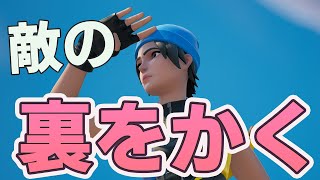 敵の
裏をかく